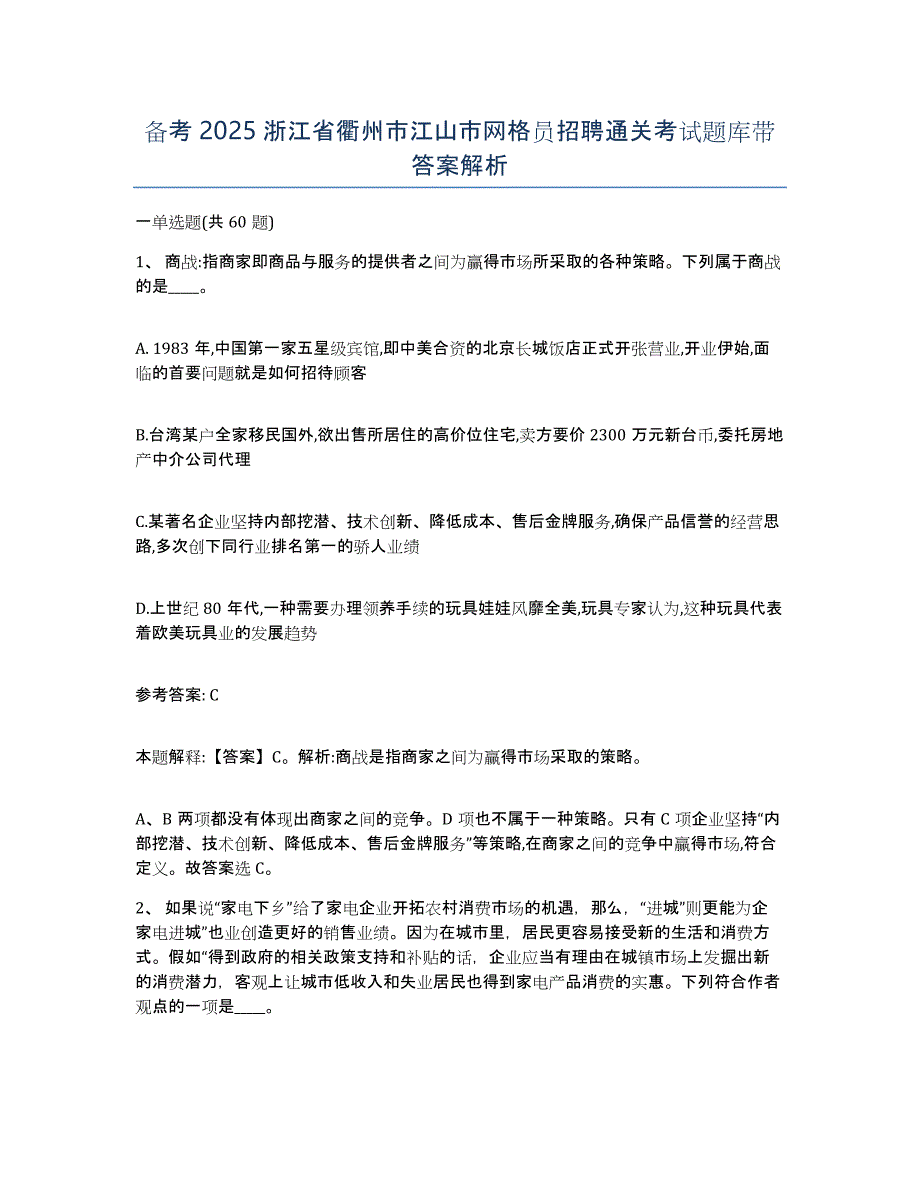 备考 2025 浙江省衢州市江山市网格员招聘通关考试题库带答案解析

一单选题(共 60 题)

1、 商战:指商家即商品与服务的提供者之间为赢得市场所采取的各种策略。下列属于商战的是____。

A. 1983 年,中国第一家五星级宾馆,即中美合资的北京长城饭店正式开张营业,开业伊始,面临的首要问题就是如何招待顾客

B.台湾某户全家移民国外,欲出售所居住的高价位住宅,卖方要价 2300 万元新台币,委托房地产中介公司代理

C.某著名企业坚持内部挖潜、技术创新、降低成本、售后金牌服务,确保产品信誉的经营思路,多次创下同行业排名第一的骄人业绩

D.上世纪 80 年代,一种需要办理领养手续的玩具娃娃风靡全美,玩具专家认为,这种玩具代表着欧美玩具业的发展趋势

参考答案: C

本题解释:【答案】C。解析:商战是指商家之间为赢得市场采取的策略。

A、B 两项都没有体现出商家之间的竞争。D 项也不属于一种策略。只有 C 项企业坚持“内部挖潜、技术创新、降低成本、售后金牌服务”等策略,在商家之间的竞争中赢得市场,符合定义。故答案选 C。

2、 如果说“家电下乡”给了家电企业开拓农村消费市场的机遇，那么，“进城”则更能为企家电进城”也业创造更好的销售业绩。因为在城市里，居民更容易接受新的生活和消费方式。假如“得到政府的相关政策支持和补贴的话，企业应当有理由在城镇市场上发掘出新的消费潜力，客观上让城市低收入和失业居民也得到家电产品消费的实惠。下列符合作者观点的一项是____。